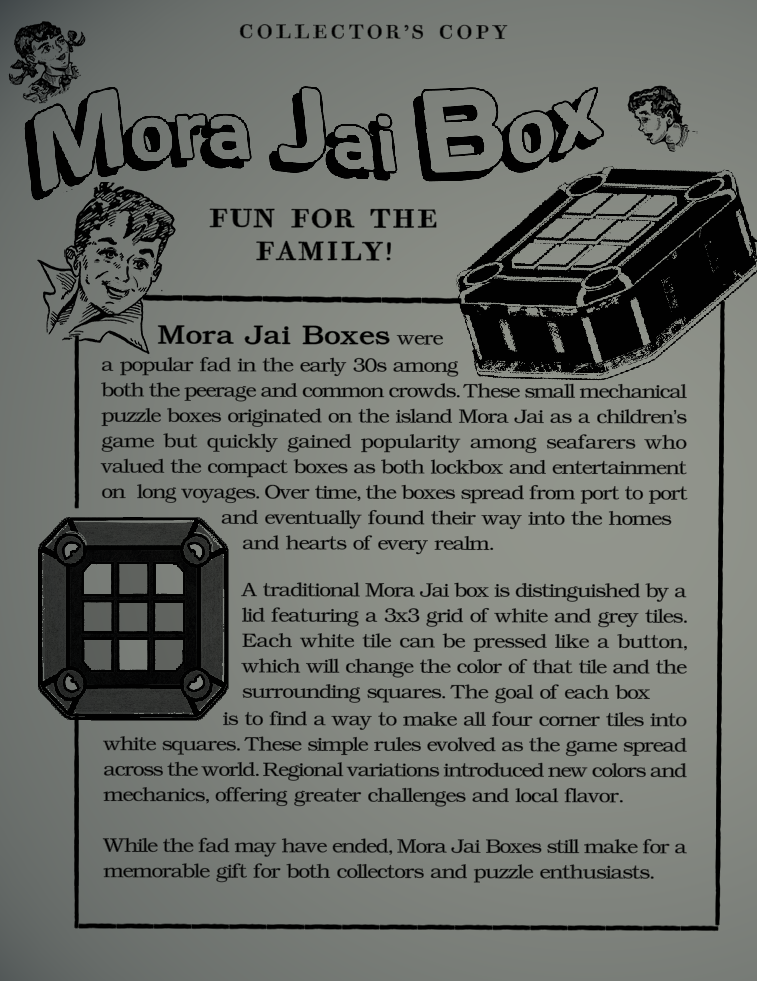 COLLECTOR'S COPY

Mora Jai Box

FUN FOR THE FAMILY!

Mora Jai Boxes were a popular fad in the early 30s among both the peerage and common crowds. These small mechanical puzzle boxes originated on the island Mora Jai as a children's game but quickly gained popularity among seafarers who valued the compact boxes as both lockbox and entertainment on long voyages. Over time, the boxes spread from port to port and eventually found their way into the homes and hearts of every realm.

A traditional Mora Jai box is distinguished by a lid featuring a 3x3 grid of white and grey tiles. Each white tile can be pressed like a button, which will change the color of that tile and the surrounding squares. The goal of each box is to find a way to make all four corner tiles into white squares. These simple rules evolved as the game spread across the world. Regional variations introduced new colors and mechanics, offering greater challenges and local flavor.

While the fad may have ended, Mora Jai Boxes still make for a memorable gift for both collectors and puzzle enthusiasts.